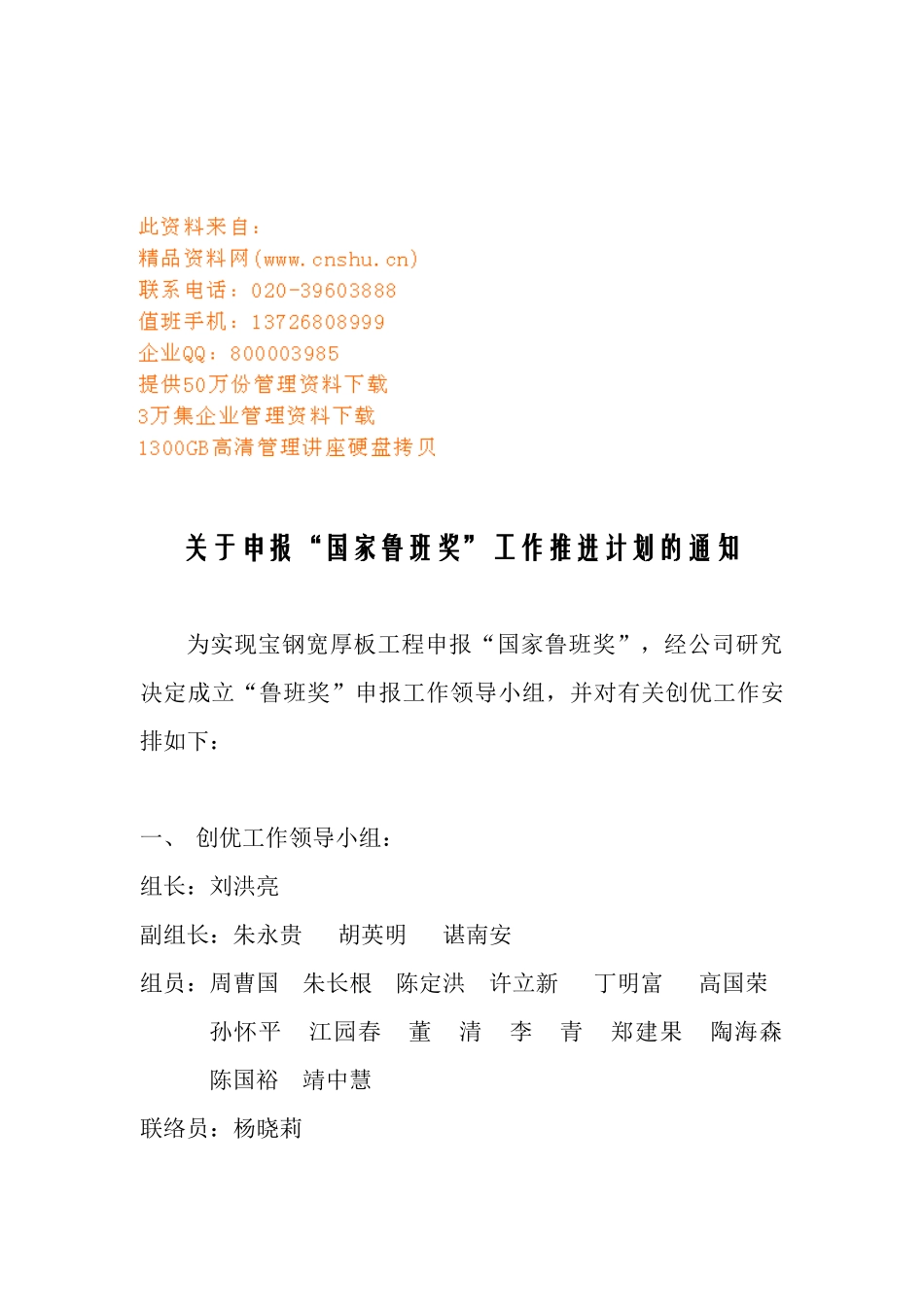 此资料来自：
精品资料网(www.cnshu.cn)
联系电话：020-39603888
值班手机：13726808999
企业QQ：800003985
提供50万份管理资料下载
3万集企业管理资料下载
1300GB高清管理讲座硬盘拷贝

关于申报“国家鲁班奖”工作推进计划的通知

为实现宝钢宽厚板工程申报“国家鲁班奖”，经公司研究决定成立“鲁班奖”申报工作领导小组，并对有关创优工作安排如下：

一、 创优工作领导小组：
组长：刘洪亮
副组长：朱永贵 胡英明 谌南安
组员：周曹国 朱长根 陈定洪 许立新 丁明富 高国荣 孙怀平 江园春 董 清 李 青 郑建果 陶海森 陈国裕 靖中慧
联络员：杨晓莉